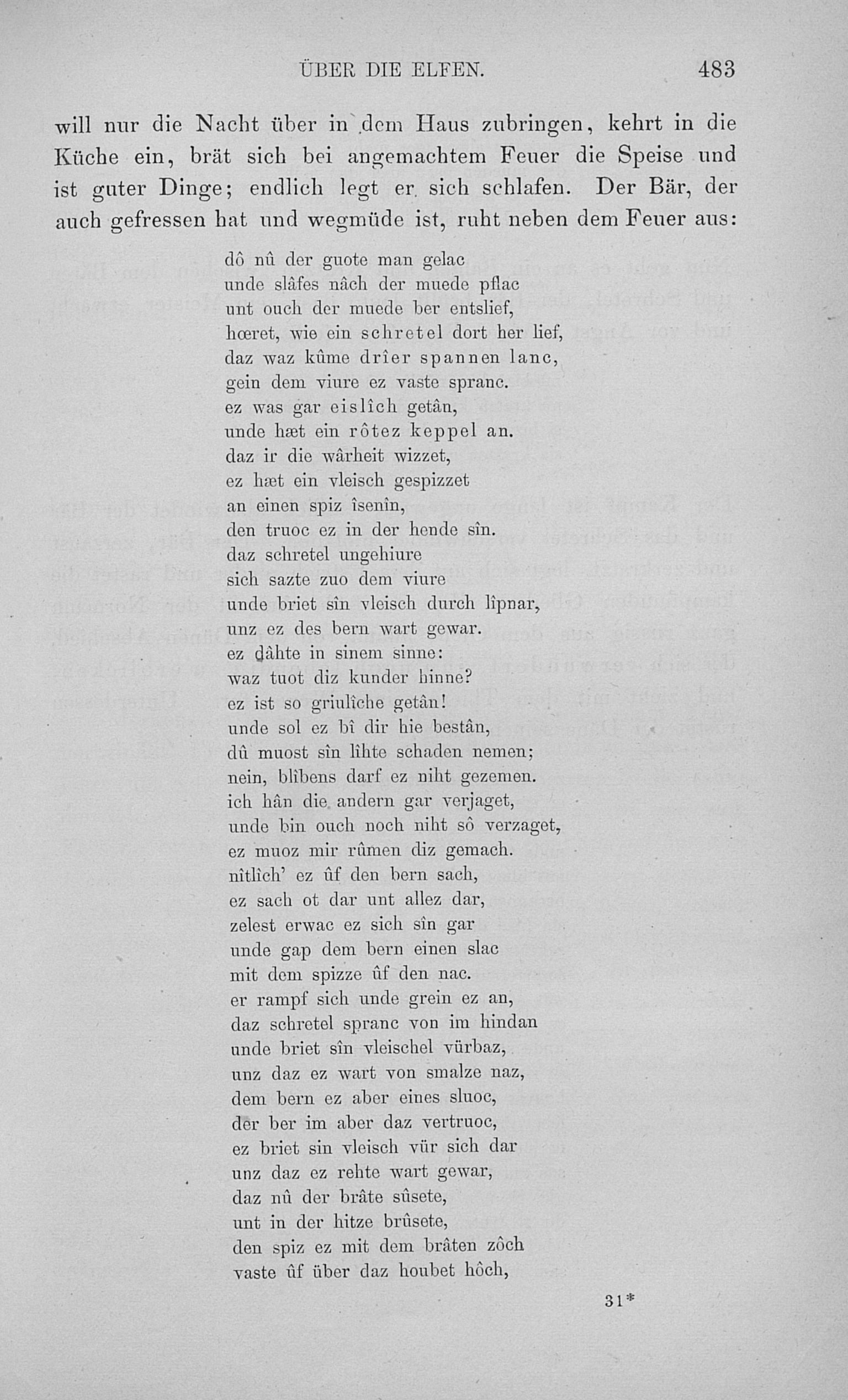 ÜBER DIE ELFEN. 483

will nur die Nacht über in dem Haus zubringen, kehrt in die Küche ein, brät sich bei angemachtem Feuer die Speise und ist guter Dinge; endlich legt er sich schlafen. Der Bär, der auch gefressen hat und wegmüde ist, ruht neben dem Feuer aus:

dô nû der guote man gelac
unde slâfes nâch der muede pflac
unt ouch der muede ber entslief,
hœret, wie ein schretel dort her lief,
daz waz kûme drîer spannen lanc,
gein dem viure ez vaste spranc.
ez was gar eislîch getân,
unde hæt ein rôtez keppel an.
daz ir die wârheit wizzet,
ez hæt ein vleisch gespizzet
an einen spiz îsenîn,
den truoc ez in der hende sîn.
daz schretel ungehiure
sich sazte zuo dem viure
unde briet sîn vleisch durch lîpnar,
unz ez des bern wart gewar.
ez dâhte in sinem sinne:
waz tuot diz kunder hinne?
ez ist so griulîche getân!
unde sol ez bî dir hie bestân,
dû muost sîn lîhte schaden nemen;
nein, blîbens darf ez niht gezemen.
ich hân die andern gar verjaget,
unde bin ouch noch niht sô verzaget,
ez muoz mir rûmen diz gemach.
nîtlîch' ez ûf den bern sach,
ez sach ot dar unt allez dar,
zelest erwac ez sich sîn gar
unde gap dem bern einen slac
mit dem spizze ûf den nac.
er rampf sich unde grein ez an,
daz schretel spranc von im hindan
unde briet sîn vleischel vürbaz,
unz daz ez wart von smalze naz,
dem bern ez aber eines sluoc,
der ber im aber daz vertruoc,
ez briet sin vleisch vür sich dar
unz daz ez rehte wart gewar,
daz nû der brâte sûsete,
unt in der hitze brûsete,
den spiz ez mit dem brâten zôch
vaste ûf über daz houbet hôch,

31*